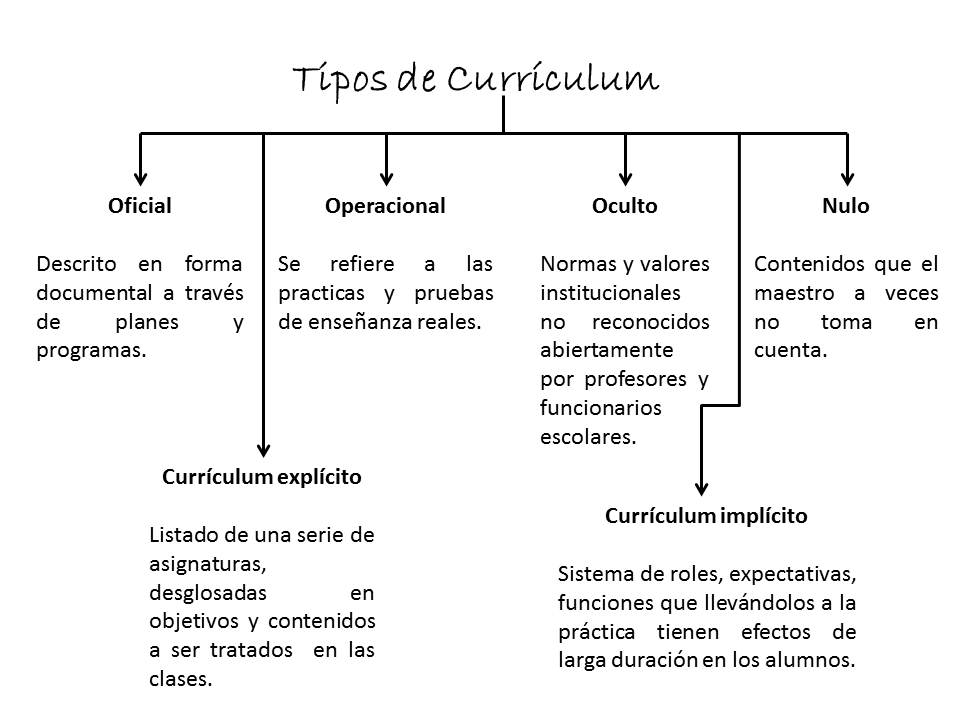 Tipos de Currículum

Oficial

Descrito en forma documental a través de planes y programas.

Operacional

Se refiere a las practicas y pruebas de enseñanza reales.

Oculto

Normas y valores institucionales no reconocidos abiertamente por profesores y funcionarios escolares.

Nulo

Contenidos que el maestro a veces no toma en cuenta.

Currículum explícito

Listado de una serie de asignaturas, desglosadas en objetivos y contenidos a ser tratados en las clases.

Currículum implícito

Sistema de roles, expectativas, funciones que llevándolos a la práctica tienen efectos de larga duración en los alumnos.